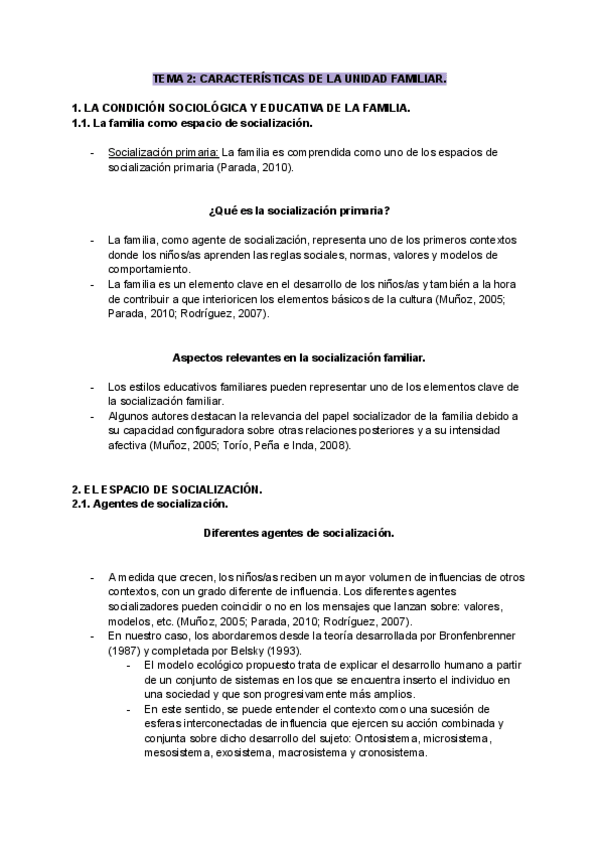 TEMA 2: CARACTERÍSTICAS DE LA UNIDAD FAMILIAR.

1. LA CONDICIÓN SOCIOLÓGICA Y EDUCATIVA DE LA FAMILIA.
1.1. La familia como espacio de socialización.

- Socialización primaria: La familia es comprendida como uno de los espacios de socialización primaria (Parada, 2010).

¿Qué es la socialización primaria?

- La familia, como agente de socialización, representa uno de los primeros contextos donde los niños/as aprenden las reglas sociales, normas, valores y modelos de comportamiento.
- La familia es un elemento clave en el desarrollo de los niños/as y también a la hora de contribuir a que interioricen los elementos básicos de la cultura (Muñoz, 2005; Parada, 2010; Rodríguez, 2007).

Aspectos relevantes en la socialización familiar.

- Los estilos educativos familiares pueden representar uno de los elementos clave de la socialización familiar.
- Algunos autores destacan la relevancia del papel socializador de la familia debido a su capacidad configuradora sobre otras relaciones posteriores y a su intensidad afectiva (Muñoz, 2005; Torío, Peña e Inda, 2008).

2. EL ESPACIO DE SOCIALIZACIÓN.
2.1. Agentes de socialización.

Diferentes agentes de socialización.

- A medida que crecen, los niños/as reciben un mayor volumen de influencias de otros contextos, con un grado diferente de influencia. Los diferentes agentes socializadores pueden coincidir o no en los mensajes que lanzan sobre: valores, modelos, etc. (Muñoz, 2005; Parada, 2010; Rodríguez, 2007).
- En nuestro caso, los abordaremos desde la teoría desarrollada por Bronfenbrenner (1987) y completada por Belsky (1993).
  - El modelo ecológico propuesto trata de explicar el desarrollo humano a partir de un conjunto de sistemas en los que se encuentra inserto el individuo en una sociedad y que son progresivamente más amplios.
  - En este sentido, se puede entender el contexto como una sucesión de esferas interconectadas de influencia que ejercen su acción combinada y conjunta sobre dicho desarrollo del sujeto: Ontosistema, microsistema, mesosistema, exosistema, macrosistema y cronosistema.